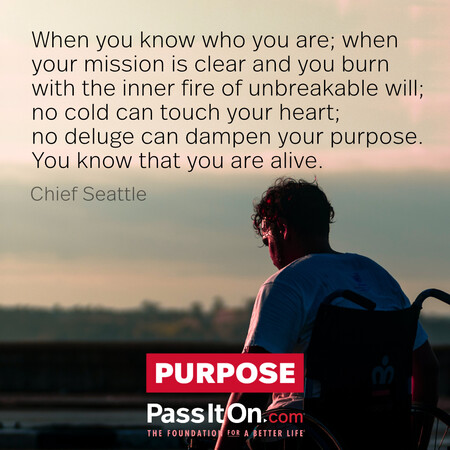 When you know who you are; when your mission is clear and you burn with the inner fire of unbreakable will; no cold can touch your heart; no deluge can dampen your purpose. You know that you are alive.

Chief Seattle

PURPOSE

PassItOn.com
THE FOUNDATION FOR A BETTER LIFE